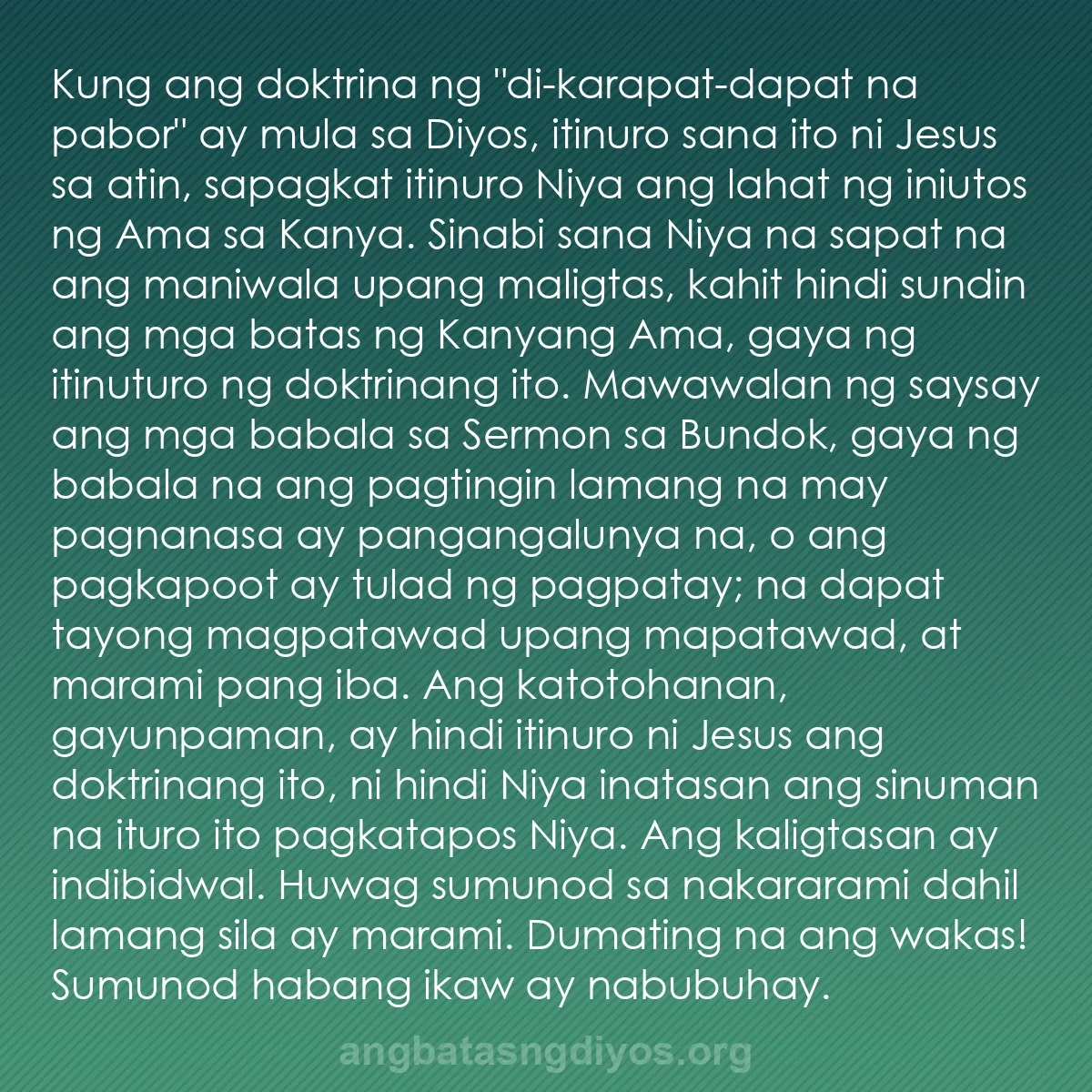 Kung ang doktrina ng "di-karapat-dapat na pabor" ay mula sa Diyos, itinuro sana ito ni Jesus sa atin, sapagkat itinuro Niya ang lahat ng iniutos ng Ama sa Kanya. Sinabi sana Niya na sapat na ang maniwala upang maligtas, kahit hindi sundin ang mga batas ng Kanyang Ama, gaya ng itinuturo ng doktrinang ito. Mawawalan ng saysay ang mga babala sa Sermon sa Bundok, gaya ng babala na ang pagtingin lamang na may pagnanasa ay pangangalunya na, o ang pagkapoot ay tulad ng pagpatay; na dapat tayong magpatawad upang mapatawad, at marami pang iba. Ang katotohanan, gayunpaman, ay hindi itinuro ni Jesus ang doktrinang ito, ni hindi Niya inatasan ang sinuman na ituro ito pagkatapos Niya. Ang kaligtasan ay indibidwal. Huwag sumunod sa nakararami dahil lamang sila ay marami. Dumating na ang wakas! Sumunod habang ikaw ay nabubuhay.

angbatasngdiyos.org